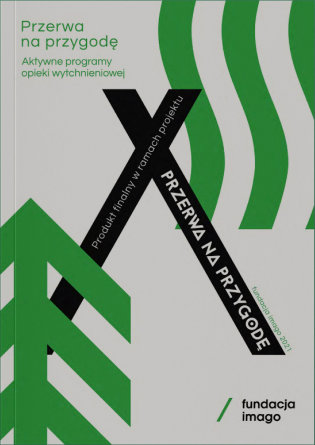 Przerwa na przygodę

Aktywne programy opieki wytchnieniowej

Produkt finalny w ramach projektu

PRZERWA NA PRZYGODĘ

fundacja imago 2021

fundacja imago